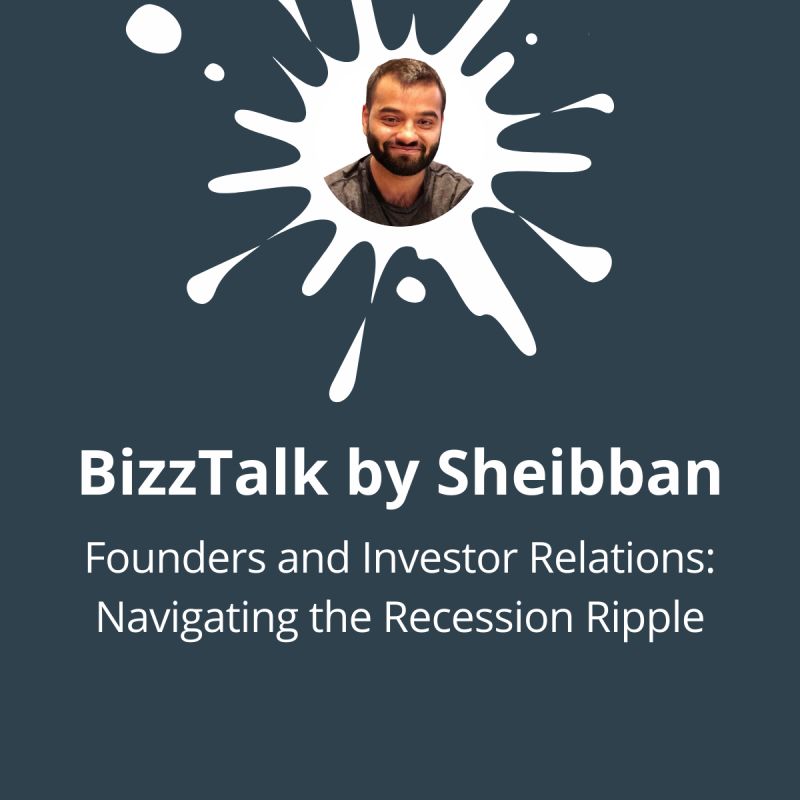 BizzTalk by Sheibban

Founders and Investor Relations: Navigating the Recession Ripple